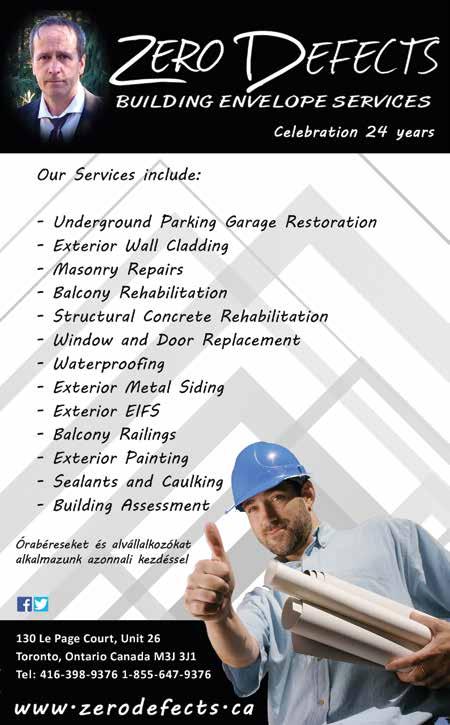 ZERO DEFECTS
BUILDING ENVELOPE SERVICES
Celebration 24 years

Our Services include:

- Underground Parking Garage Restoration
- Exterior Wall Cladding
- Masonry Repairs
- Balcony Rehabilitation
- Structural Concrete Rehabilitation
- Window and Door Replacement
- Waterproofing
- Exterior Metal Siding
- Exterior EIFS
- Balcony Railings
- Exterior Painting
- Sealants and Caulking
- Building Assessment

Órabéreseket és alvállalkozókat alkalmazunk azonnali kezdéssel

130 Le Page Court, Unit 26
Toronto, Ontario Canada M3J 3J1
Tel: 416-398-9376 1-855-647-9376

www·zerodefects·ca